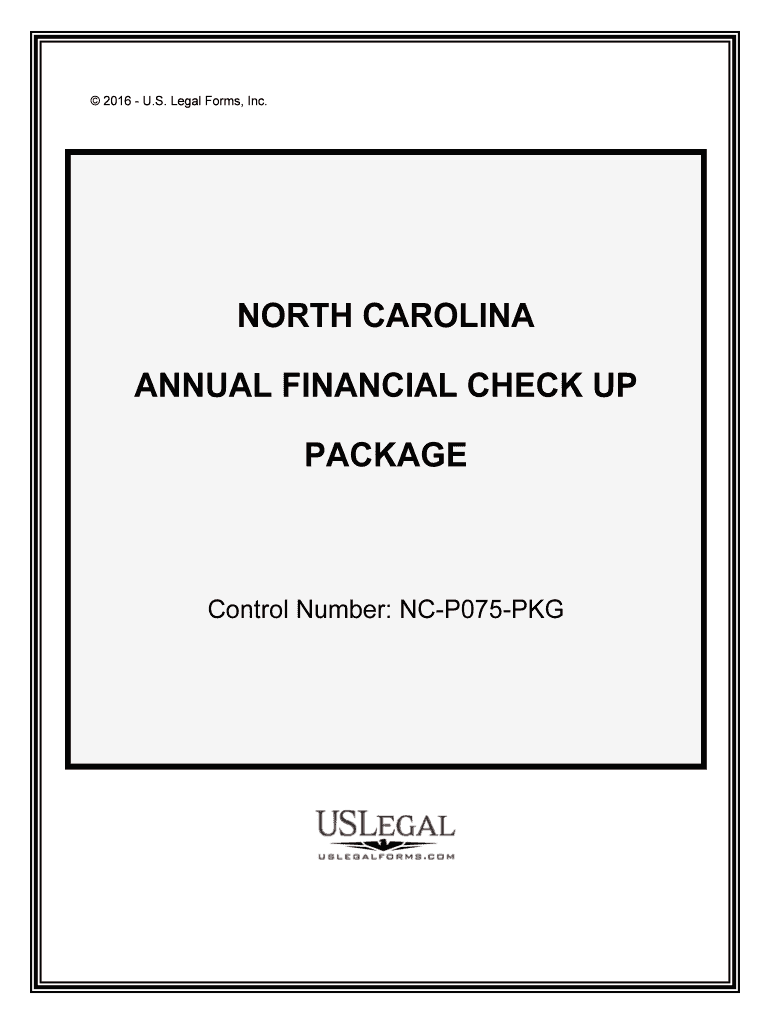 © 2016 - U.S. Legal Forms, Inc.

NORTH CAROLINA

ANNUAL FINANCIAL CHECK UP

PACKAGE

Control Number: NC-P075-PKG

USLEGAL
USLEGALFORMS.COM